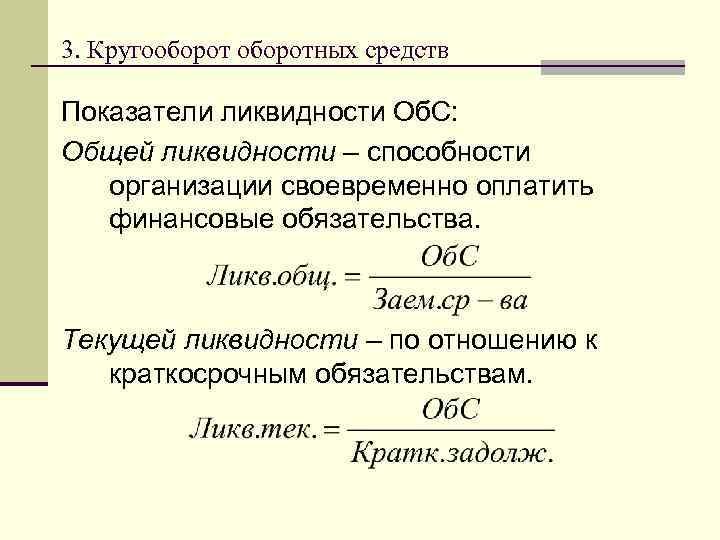 3. Кругооборот оборотных средств

Показатели ликвидности ОбС:

Общей ликвидности – способности организации своевременно оплатить финансовые обязательства.

$Ликв.общ. = \frac{ОбС}{Заем.ср - ва}$

Текущей ликвидности – по отношению к краткосрочным обязательствам.

$Ликв.тек. = \frac{ОбС}{Кратк.задолж.}$